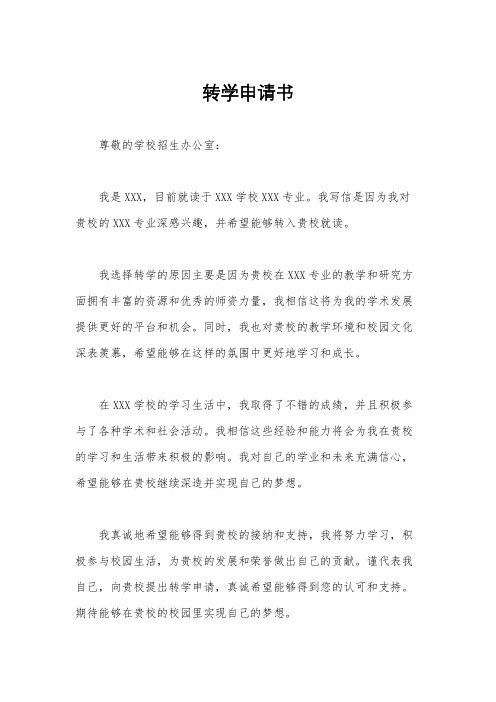 转学申请书

尊敬的学校招生办公室：

我是 XXX，目前就读于 XXX 学校 XXX 专业。我写信是因为我对贵校的 XXX 专业深感兴趣，并希望能够转入贵校就读。

我选择转学的原因主要是因为贵校在 XXX 专业的教学和研究方面拥有丰富的资源和优秀的师资力量，我相信这将为我的学术发展提供更好的平台和机会。同时，我也对贵校的教学环境和校园文化深表羡慕，希望能够在这样的氛围中更好地学习和成长。

在 XXX 学校的学习生活中，我取得了不错的成绩，并且积极参与了各种学术和社会活动。我相信这些经验和能力将会为我在贵校的学习和生活带来积极的影响。我对自己的学业和未来充满信心，希望能够在贵校继续深造并实现自己的梦想。

我真诚地希望能够得到贵校的接纳和支持，我将努力学习，积极参与校园生活，为贵校的发展和荣誉做出自己的贡献。谨代表我自己，向贵校提出转学申请，真诚希望能够得到您的认可和支持。期待能够在贵校的校园里实现自己的梦想。